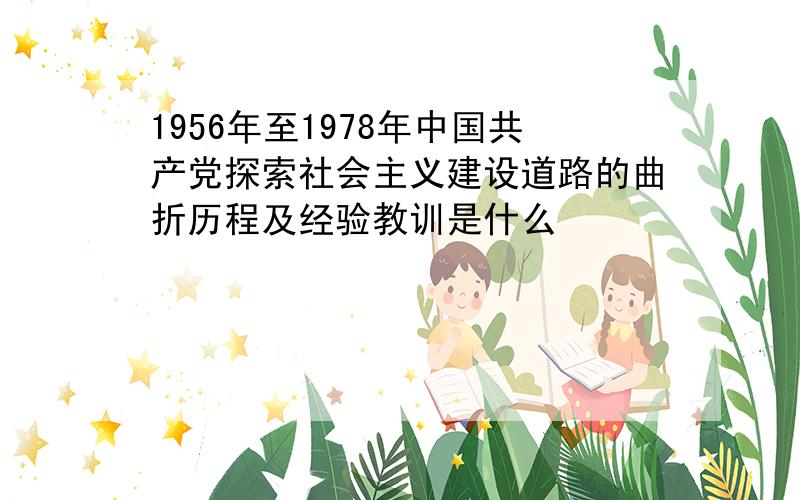 1956年至1978年中国共产党探索社会主义建设道路的曲折历程及经验教训是什么